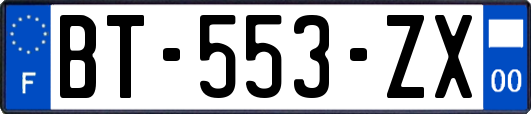 F
BT-553-ZX
00